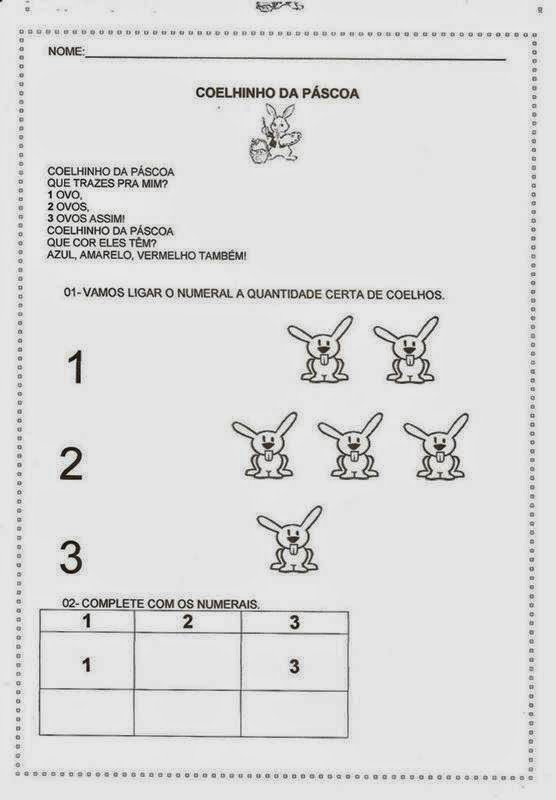 NOME:

COELHINHO DA PÁSCOA

COELHINHO DA PÁSCOA
QUE TRAZES PRA MIM?
1 OVO,
2 OVOS,
3 OVOS ASSIM!
COELHINHO DA PÁSCOA
QUE COR ELES TÊM?
AZUL, AMARELO, VERMELHO TAMBÉM!

01- VAMOS LIGAR O NUMERAL A QUANTIDADE CERTA DE COELHOS.

1

2

3

02- COMPLETE COM OS NUMERAIS.

| 1 | 2 | 3 |
|---|---|---|
| 1 |  | 3 |
|  |  |  |